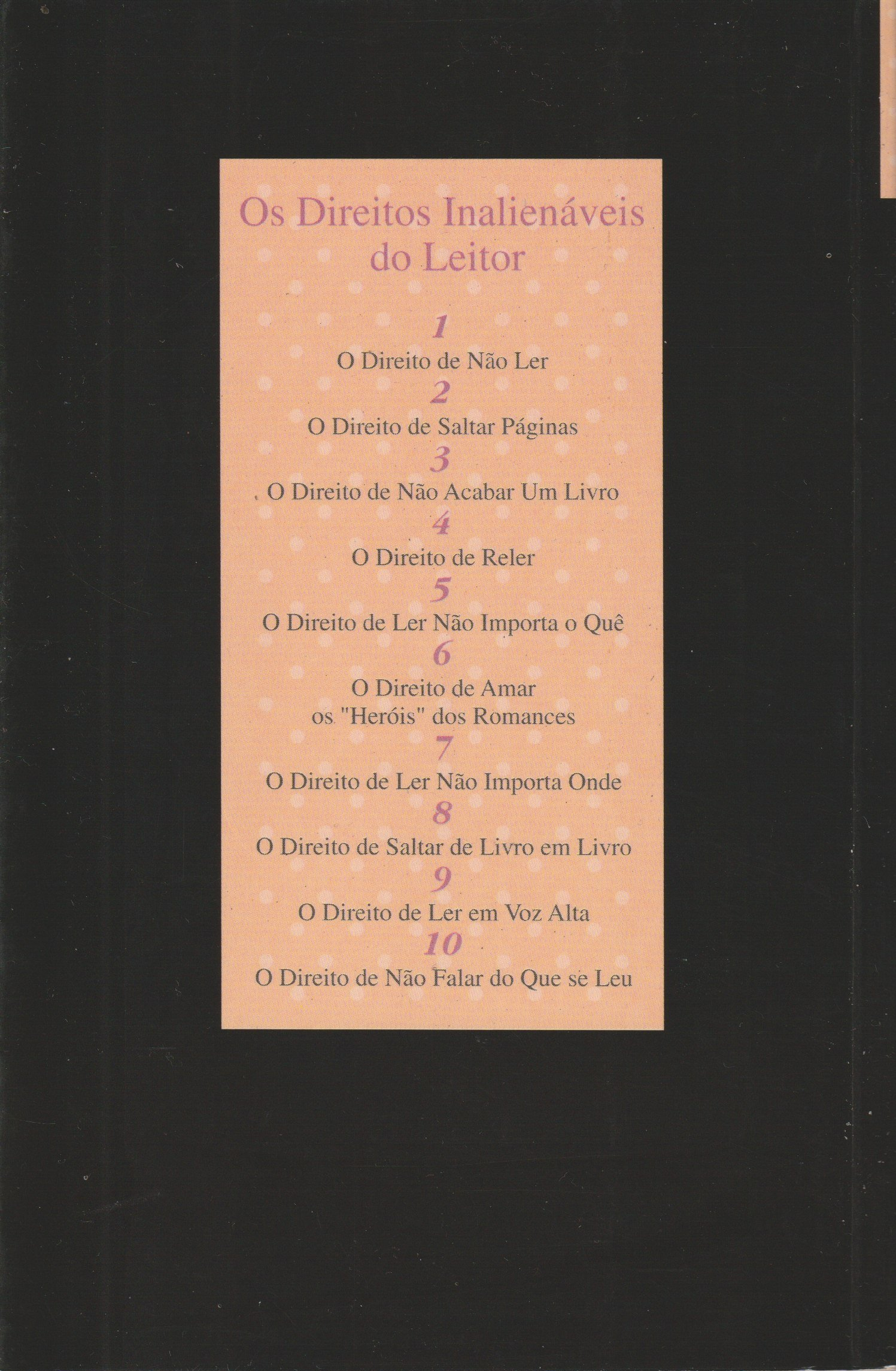 Os Direitos Inalienáveis do Leitor

1

O Direito de Não Ler

2

O Direito de Saltar Páginas

3

O Direito de Não Acabar Um Livro

4

O Direito de Reler

5

O Direito de Ler Não Importa o Quê

6

O Direito de Amar
os "Heróis" dos Romances

7

O Direito de Ler Não Importa Onde

8

O Direito de Saltar de Livro em Livro

9

O Direito de Ler em Voz Alta

10

O Direito de Não Falar do Que se Leu